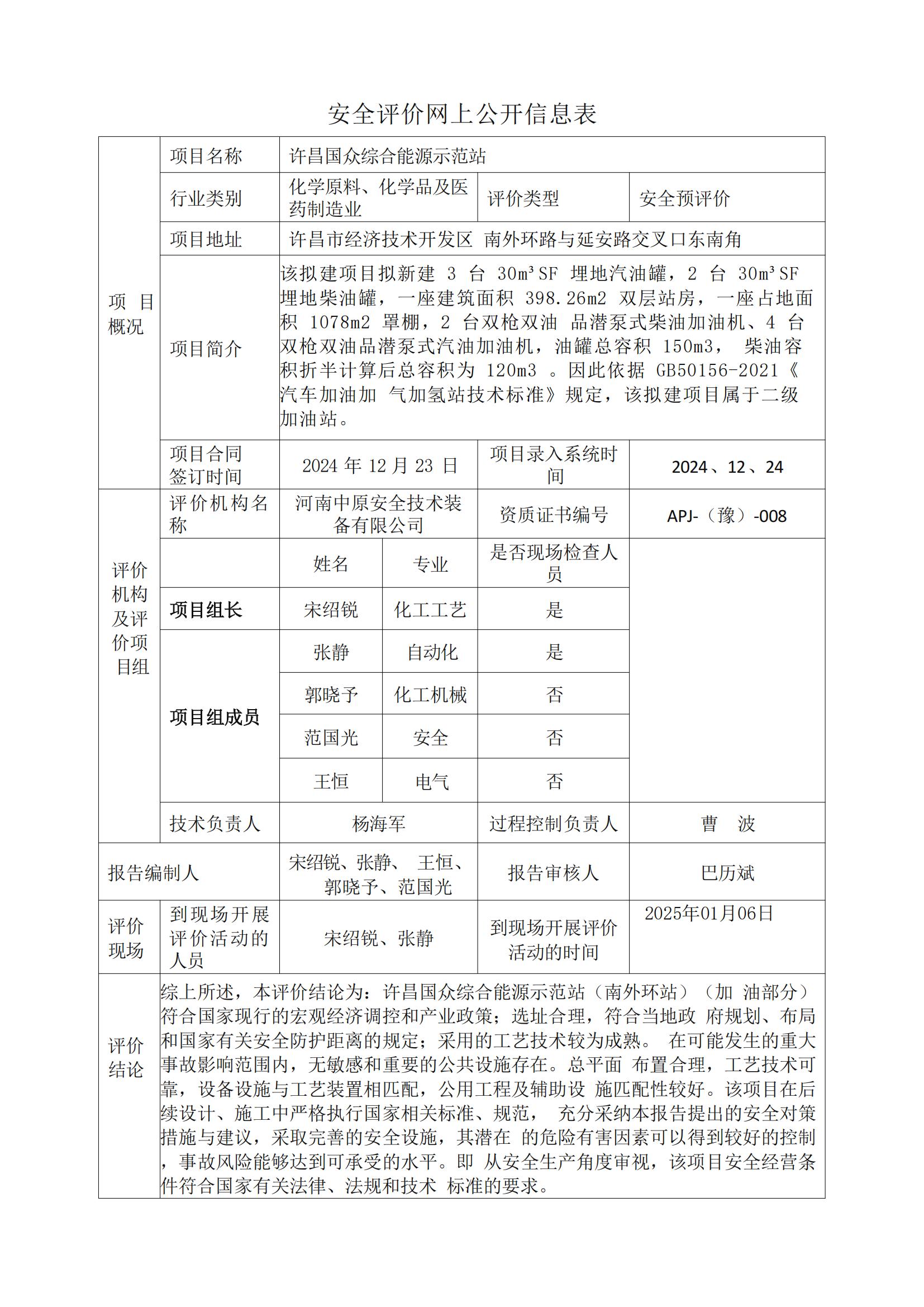 安全评价网上公开信息表

| 项目概况 | 项目名称 | 许昌国众综合能源示范站 | | | |
|---|---|---|---|---|---|
| | 行业类别 | 化学原料、化学品及医药制造业 | | 评价类型 | 安全预评价 |
| | 项目地址 | 许昌市经济技术开发区 南外环路与延安路交叉口东南角 | | | |
| | 项目简介 | 该拟建项目拟新建 3 台 30m³SF 埋地汽油罐，2 台 30m³SF 埋地柴油罐，一座建筑面积 398.26m2 双层站房，一座占地面积 1078m2 罩棚，2 台双枪双油 品潜泵式柴油加油机、4 台双枪双油品潜泵式汽油加油机，油罐总容积 150m3， 柴油容积折半计算后总容积为 120m3 。因此依据 GB50156-2021《汽车加油加 气加氢站技术标准》规定，该拟建项目属于二级加油站。 | | | |
| | 项目合同签订时间 | 2024 年 12 月 23 日 | | 项目录入系统时间 | 2024、12、24 |
| 评价机构及评价项目组 | 评价机构名称 | 河南中原安全技术装备有限公司 | | 资质证书编号 | APJ-（豫）-008 |
| | | 姓名 | 专业 | 是否现场检查人员 | |
| | 项目组长 | 宋绍锐 | 化工工艺 | 是 | |
| | 项目组成员 | 张静 | 自动化 | 是 | |
| | | 郭晓予 | 化工机械 | 否 | |
| | | 范国光 | 安全 | 否 | |
| | | 王恒 | 电气 | 否 | |
| | 技术负责人 | 杨海军 | | 过程控制负责人 | 曹 波 |
| 报告编制人 | | 宋绍锐、张静、 王恒、郭晓予、范国光 | | 报告审核人 | 巴历斌 |
| 评价现场 | 到现场开展评价活动的人员 | 宋绍锐、张静 | | 到现场开展评价活动的时间 | 2025年01月06日 |
| 评价结论 | 综上所述，本评价结论为：许昌国众综合能源示范站（南外环站）（加 油部分）符合国家现行的宏观经济调控和产业政策；选址合理，符合当地政 府规划、布局和国家有关安全防护距离的规定；采用的工艺技术较为成熟。 在可能发生的重大事故影响范围内，无敏感和重要的公共设施存在。总平面 布置合理，工艺技术可靠，设备设施与工艺装置相匹配，公用工程及辅助设 施匹配性较好。该项目在后续设计、施工中严格执行国家相关标准、规范， 充分采纳本报告提出的安全对策措施与建议，采取完善的安全设施，其潜在 的危险有害因素可以得到较好的控制，事故风险能够达到可承受的水平。即 从安全生产角度审视，该项目安全经营条件符合国家有关法律、法规和技术 标准的要求。 | | | | |